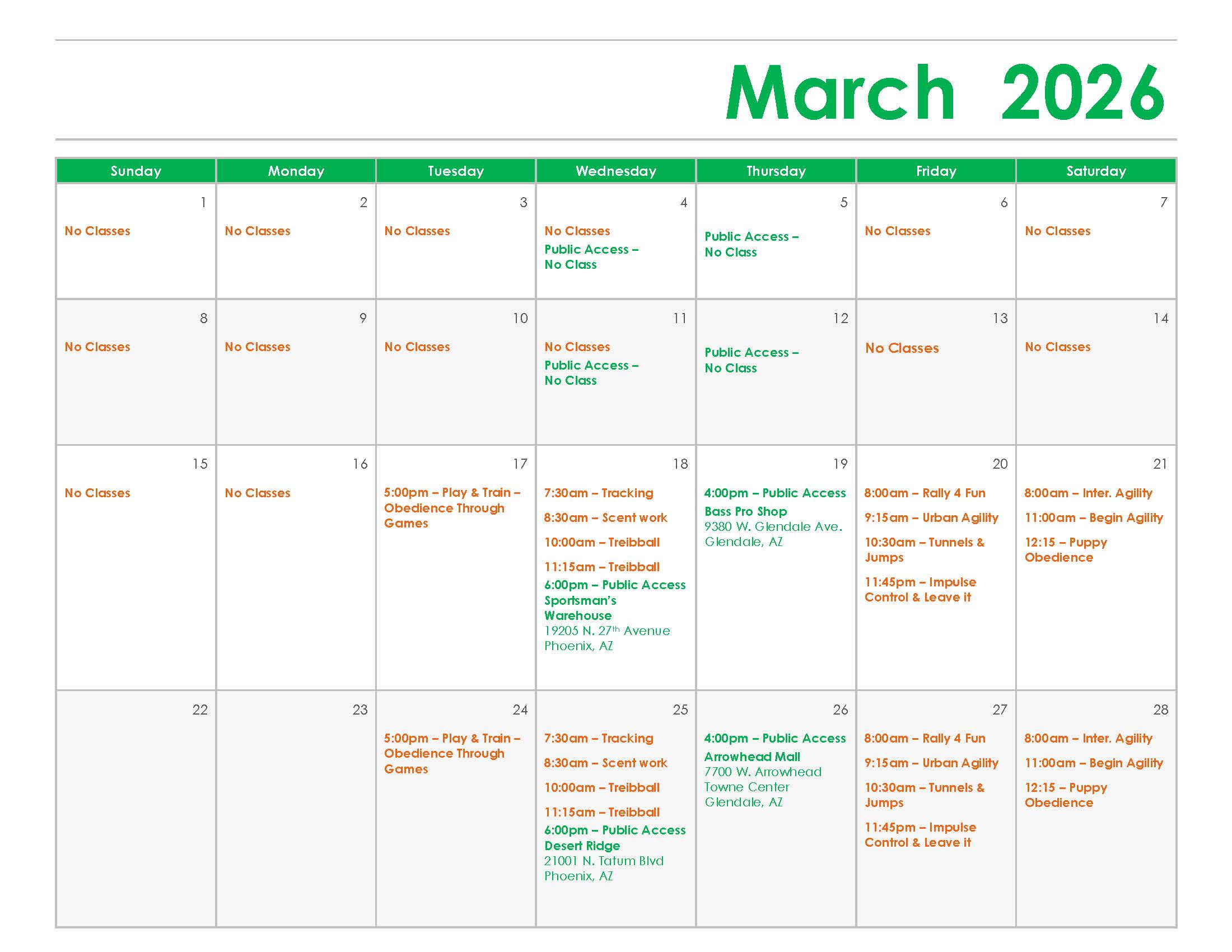 March 2026

| Sunday | Monday | Tuesday | Wednesday | Thursday | Friday | Saturday |
|---|---|---|---|---|---|---|
| 1 No Classes | 2 No Classes | 3 No Classes | 4 No Classes Public Access – No Class | 5 Public Access – No Class | 6 No Classes | 7 No Classes |
| 8 No Classes | 9 No Classes | 10 No Classes | 11 No Classes Public Access – No Class | 12 Public Access – No Class | 13 No Classes | 14 No Classes |
| 15 No Classes | 16 No Classes | 17 5:00pm – Play & Train – Obedience Through Games | 18 7:30am – Tracking 8:30am – Scent work 10:00am – Treibball 11:15am – Treibball 6:00pm – Public Access Sportsman's Warehouse 19205 N. 27$^{th}$ Avenue Phoenix, AZ | 19 4:00pm – Public Access Bass Pro Shop 9380 W. Glendale Ave. Glendale, AZ | 20 8:00am – Rally 4 Fun 9:15am – Urban Agility 10:30am – Tunnels & Jumps 11:45pm – Impulse Control & Leave it | 21 8:00am – Inter. Agility 11:00am – Begin Agility 12:15 – Puppy Obedience |
| 22 | 23 | 24 5:00pm – Play & Train – Obedience Through Games | 25 7:30am – Tracking 8:30am – Scent work 10:00am – Treibball 11:15am – Treibball 6:00pm – Public Access Desert Ridge 21001 N. Tatum Blvd Phoenix, AZ | 26 4:00pm – Public Access Arrowhead Mall 7700 W. Arrowhead Towne Center Glendale, AZ | 27 8:00am – Rally 4 Fun 9:15am – Urban Agility 10:30am – Tunnels & Jumps 11:45pm – Impulse Control & Leave it | 28 8:00am – Inter. Agility 11:00am – Begin Agility 12:15 – Puppy Obedience |